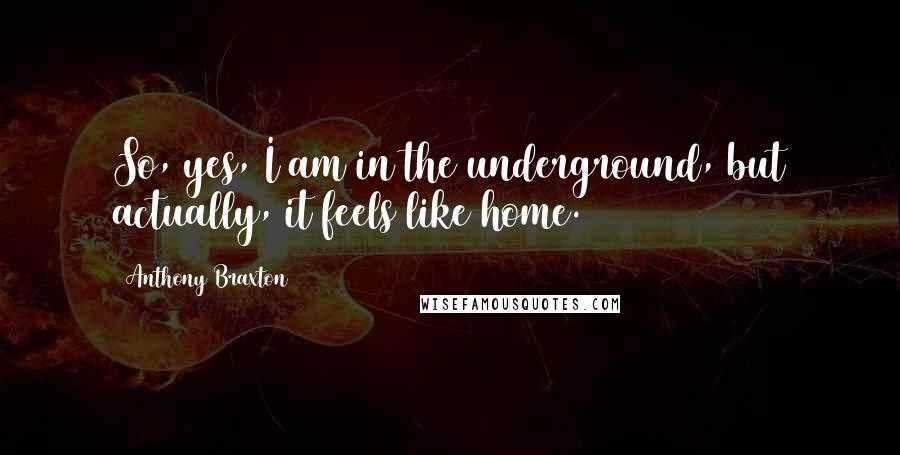 So, yes, I am in the underground, but actually, it feels like home.

Anthony Braxton

WISEFAMOUSQUOTES.COM